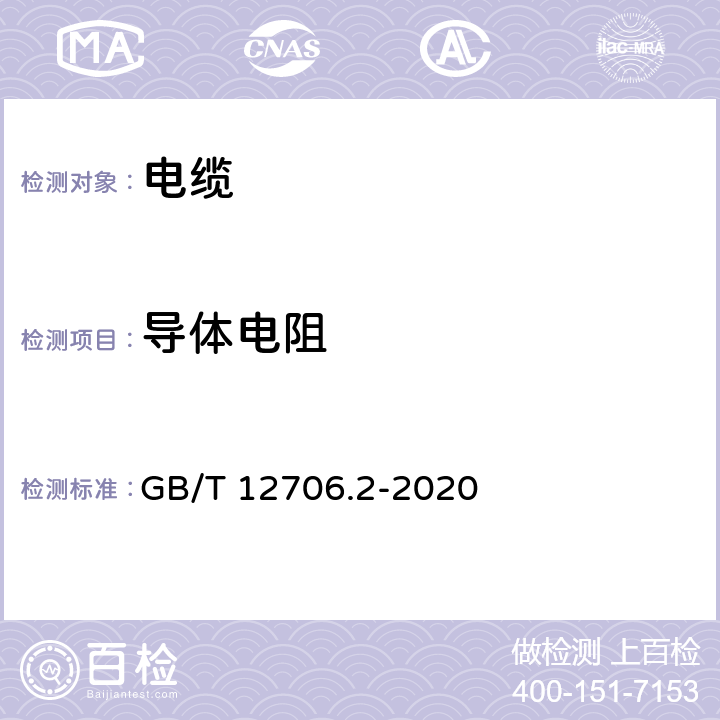 MA CNAS AC ilac-MRA

检测对象： 电缆

检测项目： 导体电阻

检测标准： GB/T 12706.2-2020

百检
Baijiantest.com

做检测 上百检
400-151-7153